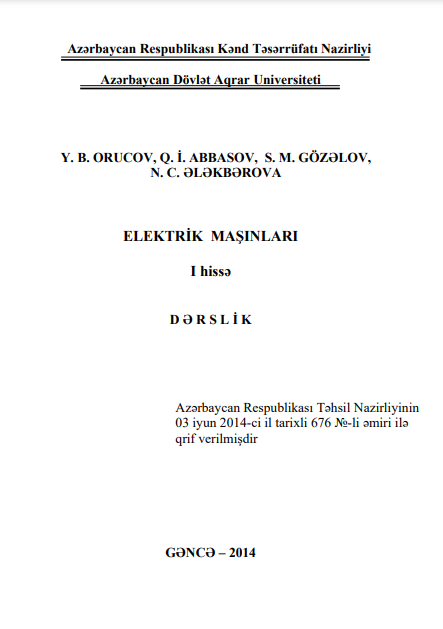 Azərbaycan Respublikası Kənd Təsərrüfatı Nazirliyi

Azərbaycan Dövlət Aqrar Universiteti

Y. B. ORUCOV, Q. İ. ABBASOV, S. M. GÖZƏLOV, N. C. ƏLƏKBƏROVA

ELEKTRİK MAŞINLARI

I hissə

D Ə R S L İ K

Azərbaycan Respublikası Təhsil Nazirliyinin 03 iyun 2014-ci il tarixli 676 №-li əmiri ilə qrif verilmişdir

GƏNCƏ – 2014